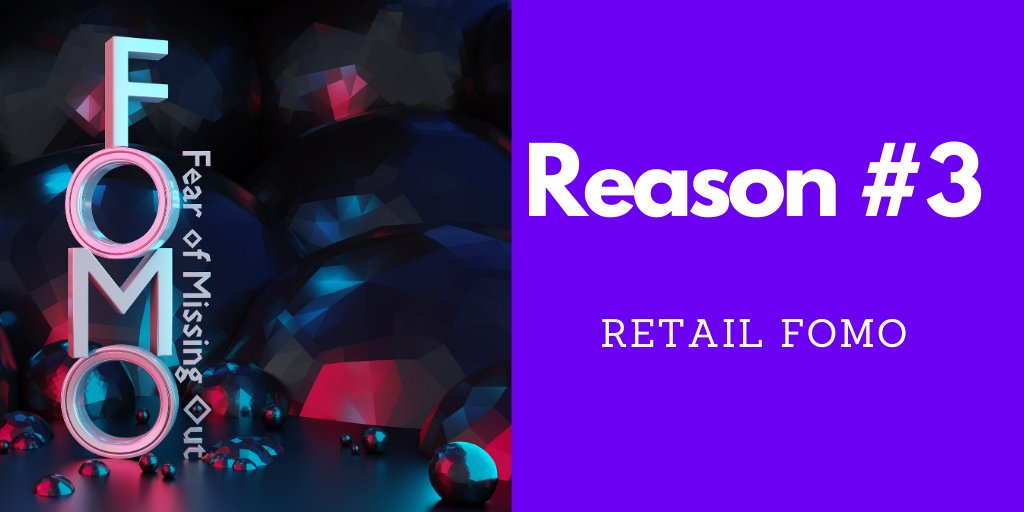 FOMO
Fear of Missing Out

Reason #3

RETAIL FOMO